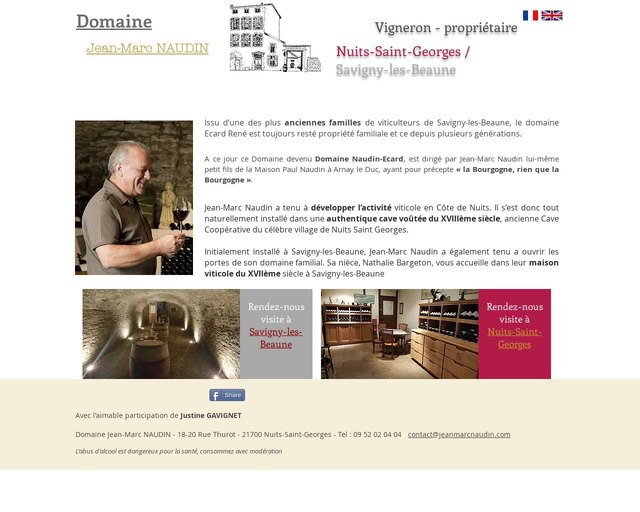 Domaine

Jean-Marc NAUDIN

Vigneron - propriétaire

Nuits-Saint-Georges /
Savigny-les-Beaune

Issu d'une des plus anciennes familles de viticulteurs de Savigny-les-Beaune, le domaine Ecard René est toujours resté propriété familiale et ce depuis plusieurs générations.

A ce jour ce Domaine devenu Domaine Naudin-Ecard, est dirigé par Jean-Marc Naudin lui-même petit fils de la Maison Paul Naudin à Arnay le Duc, ayant pour précepte « la Bourgogne, rien que la Bourgogne ».

Jean-Marc Naudin a tenu à développer l'activité viticole en Côte de Nuits. Il s'est donc tout naturellement installé dans une authentique cave voûtée du XVIIIème siècle, ancienne Cave Coopérative du célèbre village de Nuits Saint Georges.

Initialement installé à Savigny-les-Beaune, Jean-Marc Naudin a également tenu a ouvrir les portes de son domaine familial. Sa nièce, Nathalie Bargeton, vous accueille dans leur maison viticole du XVIIème siècle à Savigny-les-Beaune

Rendez-nous visite à Savigny-les-Beaune

Rendez-nous visite à Nuits-Saint-Georges

Share

Avec l'aimable participation de Justine GAVIGNET

Domaine Jean-Marc NAUDIN - 18-20 Rue Thurot - 21700 Nuits-Saint-Georges - Tel : 09 52 02 04 04 contact@jeanmarcnaudin.com

L'abus d'alcool est dangereux pour la santé, consommez avec modération